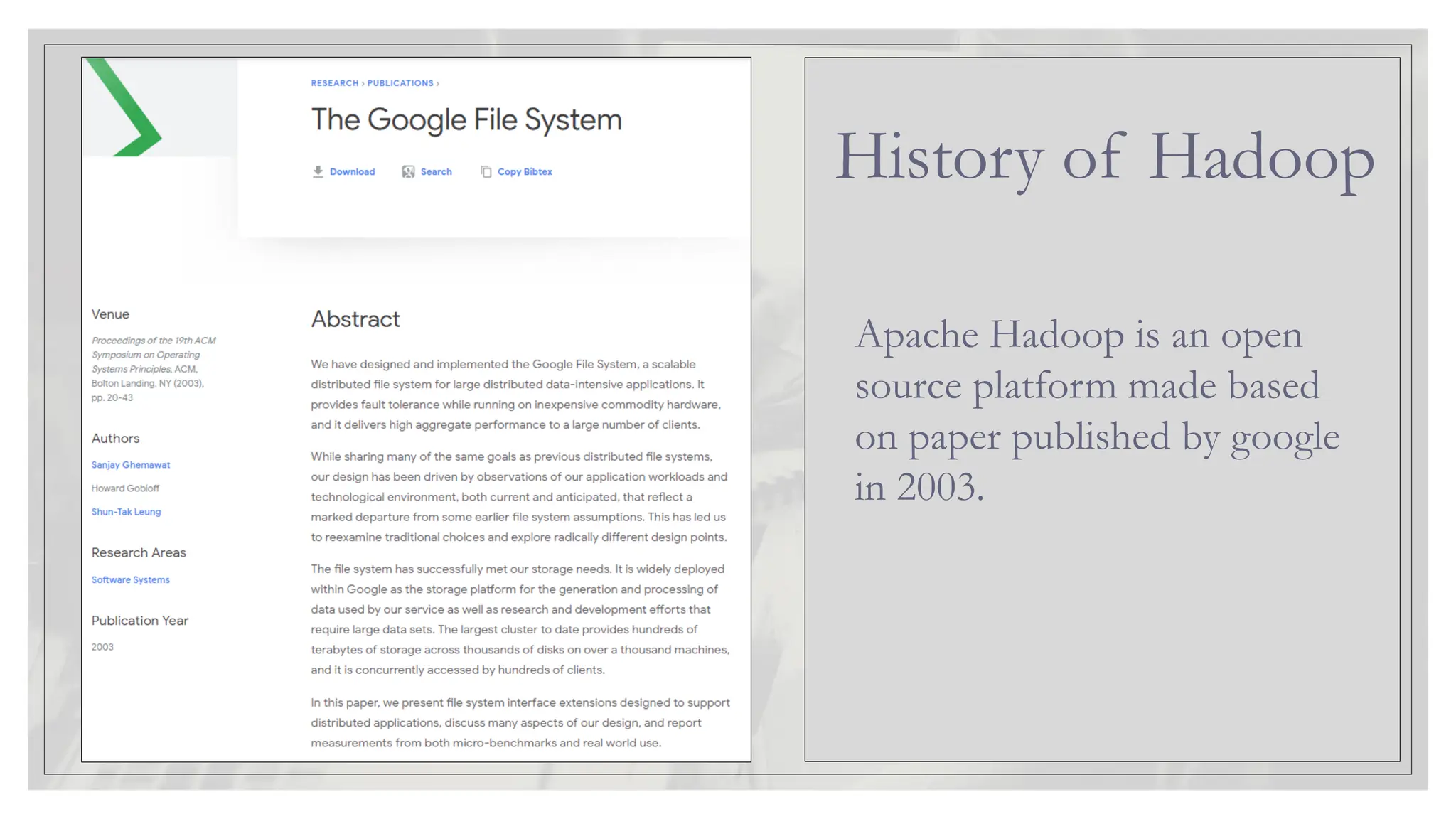 RESEARCH › PUBLICATIONS ›

The Google File System

Download Search Copy Bibtex

Venue

Proceedings of the 19th ACM Symposium on Operating Systems Principles, ACM, Bolton Landing, NY (2003), pp. 20-43

Authors

Sanjay Ghemawat

Howard Gobioff

Shun-Tak Leung

Research Areas

Software Systems

Publication Year

2003

Abstract

We have designed and implemented the Google File System, a scalable distributed file system for large distributed data-intensive applications. It provides fault tolerance while running on inexpensive commodity hardware, and it delivers high aggregate performance to a large number of clients.

While sharing many of the same goals as previous distributed file systems, our design has been driven by observations of our application workloads and technological environment, both current and anticipated, that reflect a marked departure from some earlier file system assumptions. This has led us to reexamine traditional choices and explore radically different design points.

The file system has successfully met our storage needs. It is widely deployed within Google as the storage platform for the generation and processing of data used by our service as well as research and development efforts that require large data sets. The largest cluster to date provides hundreds of terabytes of storage across thousands of disks on over a thousand machines, and it is concurrently accessed by hundreds of clients.

In this paper, we present file system interface extensions designed to support distributed applications, discuss many aspects of our design, and report measurements from both micro-benchmarks and real world use.

History of Hadoop

Apache Hadoop is an open source platform made based on paper published by google in 2003.